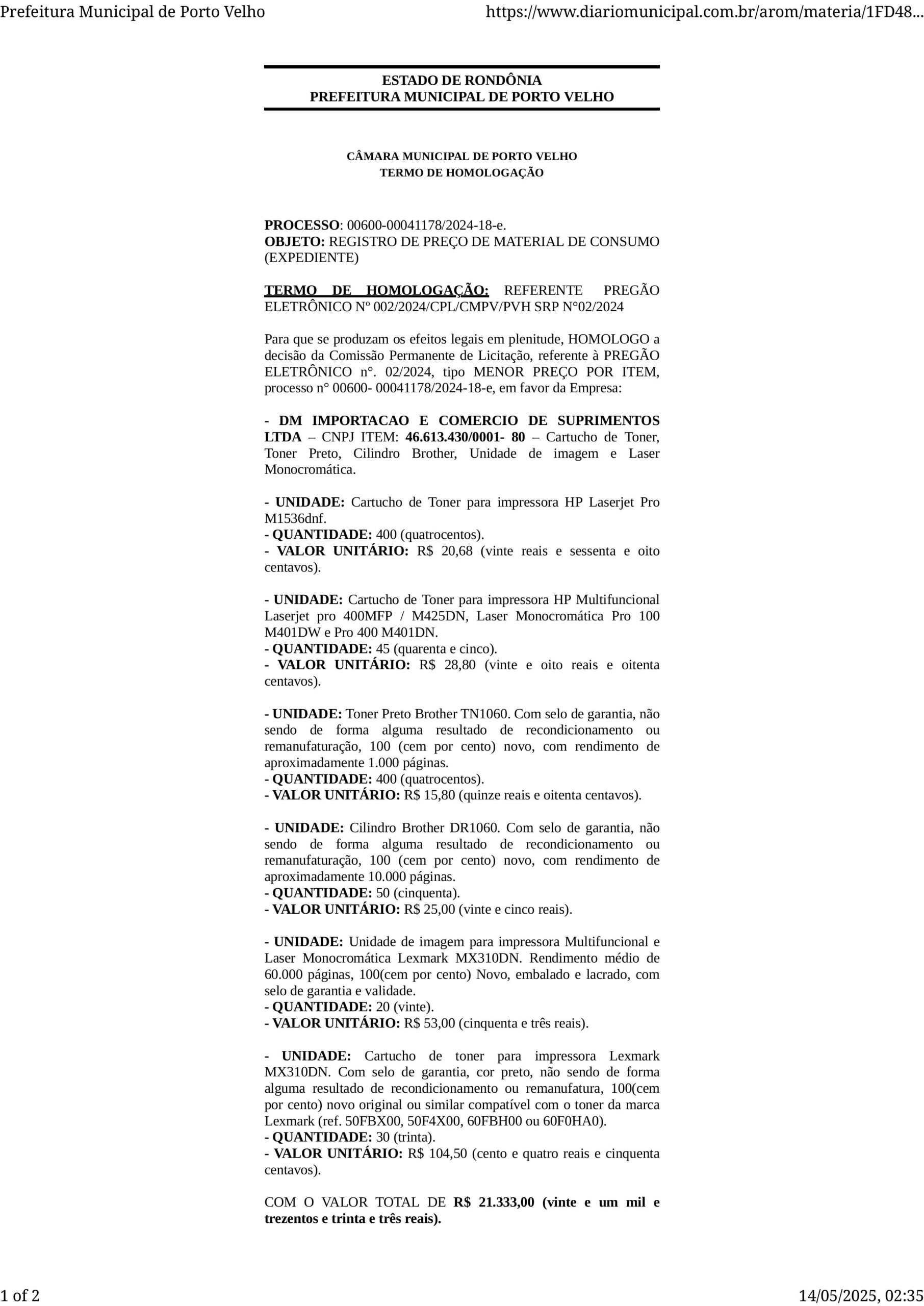 Prefeitura Municipal de Porto Velho https://www.diariomunicipal.com.br/arom/materia/1FD48...

ESTADO DE RONDÔNIA
PREFEITURA MUNICIPAL DE PORTO VELHO

CÂMARA MUNICIPAL DE PORTO VELHO
TERMO DE HOMOLOGAÇÃO

PROCESSO: 00600-00041178/2024-18-e.
OBJETO: REGISTRO DE PREÇO DE MATERIAL DE CONSUMO (EXPEDIENTE)

TERMO DE HOMOLOGAÇÃO: REFERENTE PREGÃO ELETRÔNICO Nº 002/2024/CPL/CMPV/PVH SRP N°02/2024

Para que se produzam os efeitos legais em plenitude, HOMOLOGO a decisão da Comissão Permanente de Licitação, referente à PREGÃO ELETRÔNICO n°. 02/2024, tipo MENOR PREÇO POR ITEM, processo n° 00600- 00041178/2024-18-e, em favor da Empresa:

- DM IMPORTACAO E COMERCIO DE SUPRIMENTOS LTDA – CNPJ ITEM: 46.613.430/0001- 80 – Cartucho de Toner, Toner Preto, Cilindro Brother, Unidade de imagem e Laser Monocromática.

- UNIDADE: Cartucho de Toner para impressora HP Laserjet Pro M1536dnf.
- QUANTIDADE: 400 (quatrocentos).
- VALOR UNITÁRIO: R$ 20,68 (vinte reais e sessenta e oito centavos).

- UNIDADE: Cartucho de Toner para impressora HP Multifuncional Laserjet pro 400MFP / M425DN, Laser Monocromática Pro 100 M401DW e Pro 400 M401DN.
- QUANTIDADE: 45 (quarenta e cinco).
- VALOR UNITÁRIO: R$ 28,80 (vinte e oito reais e oitenta centavos).

- UNIDADE: Toner Preto Brother TN1060. Com selo de garantia, não sendo de forma alguma resultado de recondicionamento ou remanufaturação, 100 (cem por cento) novo, com rendimento de aproximadamente 1.000 páginas.
- QUANTIDADE: 400 (quatrocentos).
- VALOR UNITÁRIO: R$ 15,80 (quinze reais e oitenta centavos).

- UNIDADE: Cilindro Brother DR1060. Com selo de garantia, não sendo de forma alguma resultado de recondicionamento ou remanufaturação, 100 (cem por cento) novo, com rendimento de aproximadamente 10.000 páginas.
- QUANTIDADE: 50 (cinquenta).
- VALOR UNITÁRIO: R$ 25,00 (vinte e cinco reais).

- UNIDADE: Unidade de imagem para impressora Multifuncional e Laser Monocromática Lexmark MX310DN. Rendimento médio de 60.000 páginas, 100(cem por cento) Novo, embalado e lacrado, com selo de garantia e validade.
- QUANTIDADE: 20 (vinte).
- VALOR UNITÁRIO: R$ 53,00 (cinquenta e três reais).

- UNIDADE: Cartucho de toner para impressora Lexmark MX310DN. Com selo de garantia, cor preto, não sendo de forma alguma resultado de recondicionamento ou remanufatura, 100(cem por cento) novo original ou similar compatível com o toner da marca Lexmark (ref. 50FBX00, 50F4X00, 60FBH00 ou 60F0HA0).
- QUANTIDADE: 30 (trinta).
- VALOR UNITÁRIO: R$ 104,50 (cento e quatro reais e cinquenta centavos).

COM O VALOR TOTAL DE R$ 21.333,00 (vinte e um mil e trezentos e trinta e três reais).

1 of 2 14/05/2025, 02:35